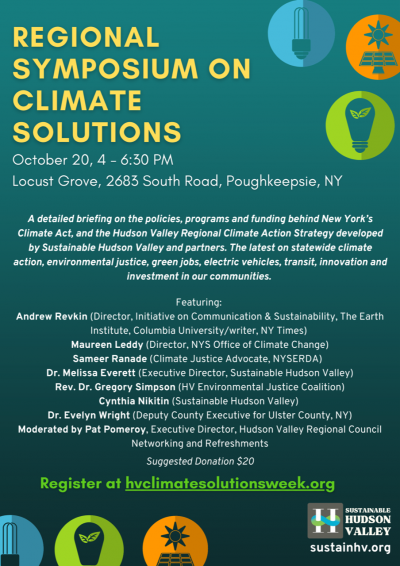 REGIONAL SYMPOSIUM ON CLIMATE SOLUTIONS

October 20, 4 - 6:30 PM

Locust Grove, 2683 South Road, Poughkeepsie, NY

A detailed briefing on the policies, programs and funding behind New York's Climate Act, and the Hudson Valley Regional Climate Action Strategy developed by Sustainable Hudson Valley and partners. The latest on statewide climate action, environmental justice, green jobs, electric vehicles, transit, innovation and investment in our communities.

Featuring:
Andrew Revkin (Director, Initiative on Communication & Sustainability, The Earth Institute, Columbia University/writer, NY Times)
Maureen Leddy (Director, NYS Office of Climate Change)
Sameer Ranade (Climate Justice Advocate, NYSERDA)
Dr. Melissa Everett (Executive Director, Sustainable Hudson Valley)
Rev. Dr. Gregory Simpson (HV Environmental Justice Coalition)
Cynthia Nikitin (Sustainable Hudson Valley)
Dr. Evelyn Wright (Deputy County Executive for Ulster County, NY)
Moderated by Pat Pomeroy, Executive Director, Hudson Valley Regional Council
Networking and Refreshments

Suggested Donation $20

Register at hvclimatesolutionsweek.org

SUSTAINABLE
HUDSON
VALLEY
sustainhv.org